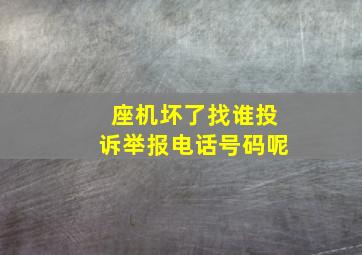 座机坏了找谁投诉举报电话号码呢